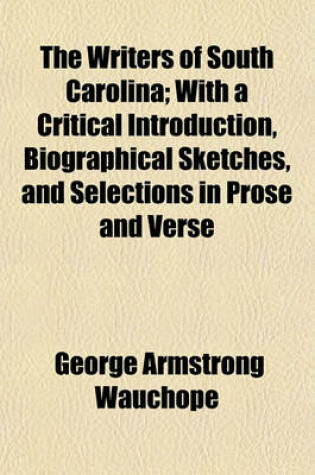 The Writers of South Carolina; With a Critical Introduction, Biographical Sketches, and Selections in Prose and Verse

George Armstrong Wauchope